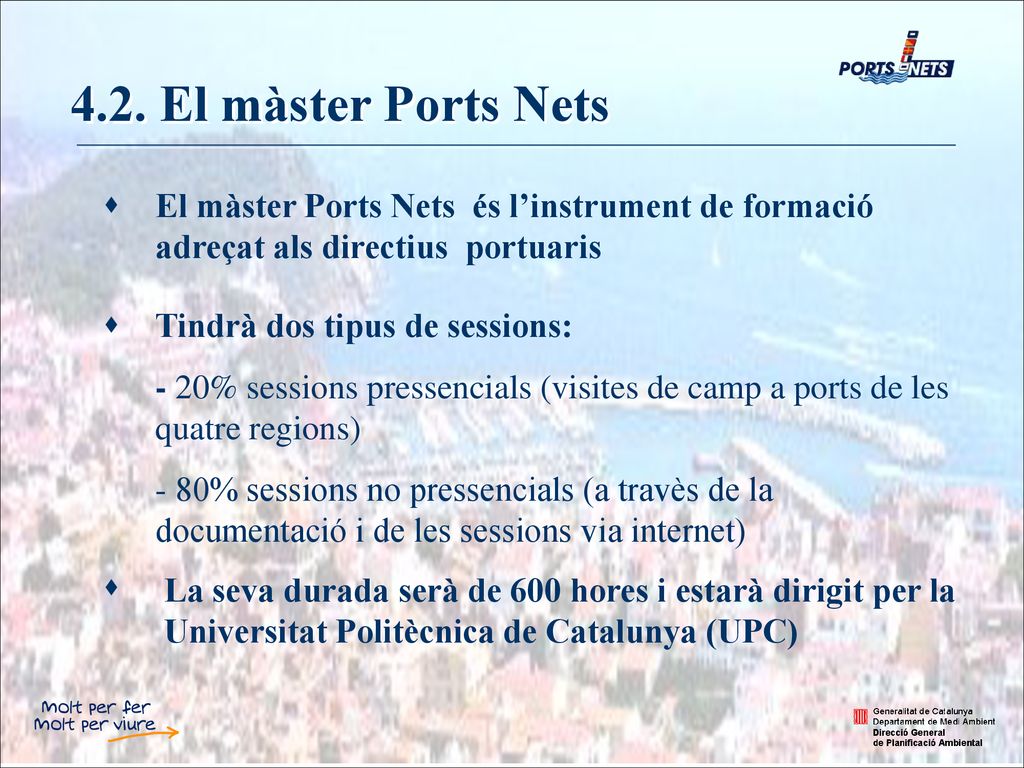 PORTS NETS

4.2. El màster Ports Nets

El màster Ports Nets és l'instrument de formació adreçat als directius portuaris

Tindrà dos tipus de sessions:

- 20% sessions pressencials (visites de camp a ports de les quatre regions)

- 80% sessions no pressencials (a travès de la documentació i de les sessions via internet)

La seva durada serà de 600 hores i estarà dirigit per la Universitat Politècnica de Catalunya (UPC)

Molt per fer
Molt per viure

Generalitat de Catalunya
Departament de Medi Ambient
Direcció General
de Planificació Ambiental